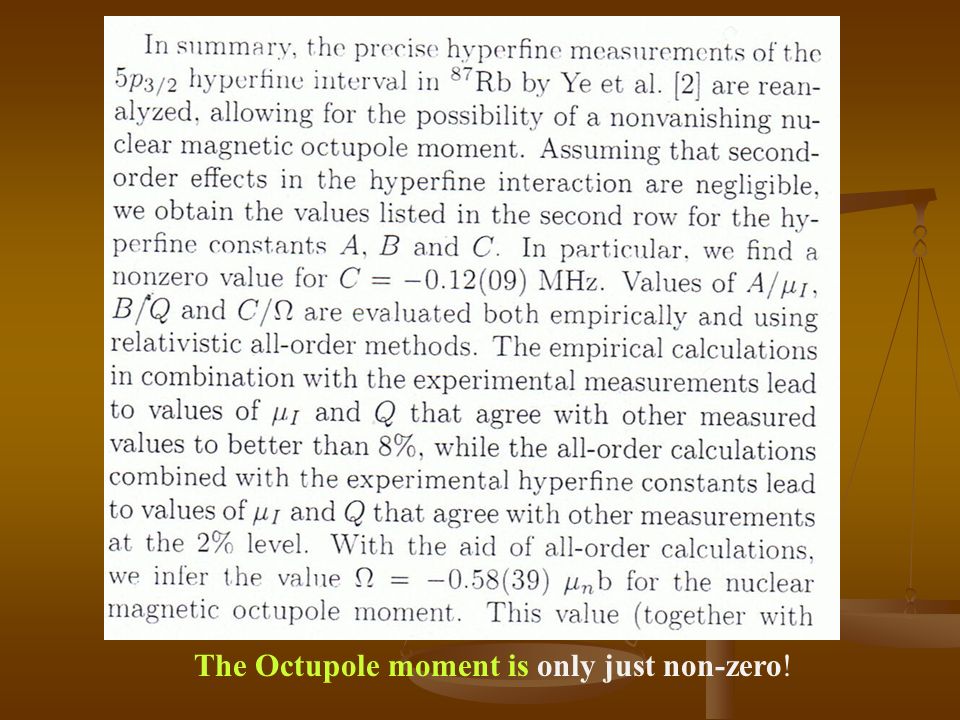 In summary, the precise hyperfine measurements of the $5p_{3/2}$ hyperfine interval in $^{87}$Rb by Ye et al. [2] are reanalyzed, allowing for the possibility of a nonvanishing nuclear magnetic octupole moment. Assuming that second-order effects in the hyperfine interaction are negligible, we obtain the values listed in the second row for the hyperfine constants $A$, $B$ and $C$. In particular, we find a nonzero value for $C = -0.12(09)$ MHz. Values of $A/\mu_I$, $B/Q$ and $C/\Omega$ are evaluated both empirically and using relativistic all-order methods. The empirical calculations in combination with the experimental measurements lead to values of $\mu_I$ and $Q$ that agree with other measured values to better than 8%, while the all-order calculations combined with the experimental hyperfine constants lead to values of $\mu_I$ and $Q$ that agree with other measurements at the 2% level. With the aid of all-order calculations, we infer the value $\Omega = -0.58(39)$ $\mu_n$b for the nuclear magnetic octupole moment. This value (together with

The Octupole moment is only just non-zero!